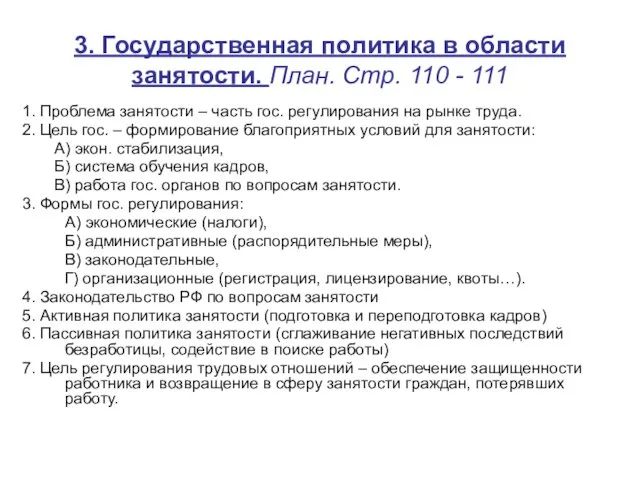 3. Государственная политика в области занятости. План. Стр. 110 - 111

1. Проблема занятости – часть гос. регулирования на рынке труда.
2. Цель гос. – формирование благоприятных условий для занятости:
А) экон. стабилизация,
Б) система обучения кадров,
В) работа гос. органов по вопросам занятости.
3. Формы гос. регулирования:
А) экономические (налоги),
Б) административные (распорядительные меры),
В) законодательные,
Г) организационные (регистрация, лицензирование, квоты…).
4. Законодательство РФ по вопросам занятости
5. Активная политика занятости (подготовка и переподготовка кадров)
6. Пассивная политика занятости (сглаживание негативных последствий безработицы, содействие в поиске работы)
7. Цель регулирования трудовых отношений – обеспечение защищенности работника и возвращение в сферу занятости граждан, потерявших работу.